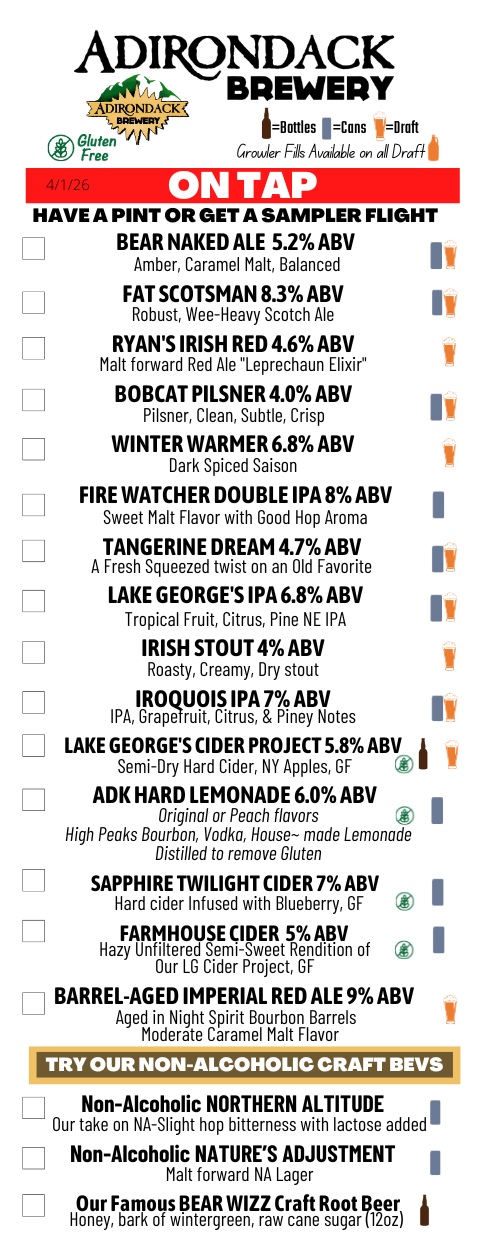 ADIRONDACK
BREWERY

ADIRONDACK BREWERY

Gluten Free

=Bottles =Cans =Draft
Growler Fills Available on all Draft

4/1/26
ON TAP

HAVE A PINT OR GET A SAMPLER FLIGHT

☐ BEAR NAKED ALE 5.2% ABV
Amber, Caramel Malt, Balanced

☐ FAT SCOTSMAN 8.3% ABV
Robust, Wee-Heavy Scotch Ale

☐ RYAN'S IRISH RED 4.6% ABV
Malt forward Red Ale "Leprechaun Elixir"

☐ BOBCAT PILSNER 4.0% ABV
Pilsner, Clean, Subtle, Crisp

☐ WINTER WARMER 6.8% ABV
Dark Spiced Saison

☐ FIRE WATCHER DOUBLE IPA 8% ABV
Sweet Malt Flavor with Good Hop Aroma

☐ TANGERINE DREAM 4.7% ABV
A Fresh Squeezed twist on an Old Favorite

☐ LAKE GEORGE'S IPA 6.8% ABV
Tropical Fruit, Citrus, Pine NE IPA

☐ IRISH STOUT 4% ABV
Roasty, Creamy, Dry stout

☐ IROQUOIS IPA 7% ABV
IPA, Grapefruit, Citrus, & Piney Notes

☐ LAKE GEORGE'S CIDER PROJECT 5.8% ABV
Semi-Dry Hard Cider, NY Apples, GF

☐ ADK HARD LEMONADE 6.0% ABV
Original or Peach flavors
High Peaks Bourbon, Vodka, House~ made Lemonade
Distilled to remove Gluten

☐ SAPPHIRE TWILIGHT CIDER 7% ABV
Hard cider Infused with Blueberry, GF

☐ FARMHOUSE CIDER 5% ABV
Hazy Unfiltered Semi-Sweet Rendition of Our LG Cider Project, GF

☐ BARREL-AGED IMPERIAL RED ALE 9% ABV
Aged in Night Spirit Bourbon Barrels
Moderate Caramel Malt Flavor

TRY OUR NON-ALCOHOLIC CRAFT BEVS

☐ Non-Alcoholic NORTHERN ALTITUDE
Our take on NA-Slight hop bitterness with lactose added

☐ Non-Alcoholic NATURE'S ADJUSTMENT
Malt forward NA Lager

☐ Our Famous BEAR WIZZ Craft Root Beer
Honey, bark of wintergreen, raw cane sugar (12oz)